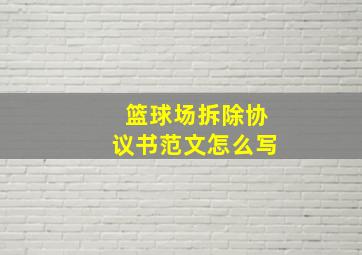 篮球场拆除协议书范文怎么写